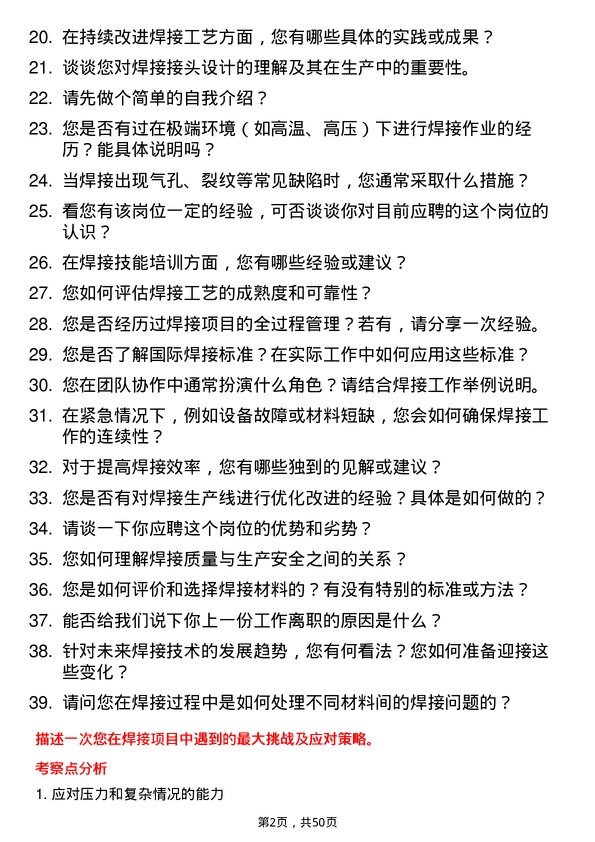 20. 在持续改进焊接工艺方面，您有哪些具体的实践或成果？

21. 谈谈您对焊接接头设计的理解及其在生产中的重要性。

22. 请先做个简单的自我介绍？

23. 您是否有过在极端环境（如高温、高压）下进行焊接作业的经历？能具体说明吗？

24. 当焊接出现气孔、裂纹等常见缺陷时，您通常采取什么措施？

25. 看您有该岗位一定的经验，可否谈谈你对目前应聘的这个岗位的认识？

26. 在焊接技能培训方面，您有哪些经验或建议？

27. 您如何评估焊接工艺的成熟度和可靠性？

28. 您是否经历过焊接项目的全过程管理？若有，请分享一次经验。

29. 您是否了解国际焊接标准？在实际工作中如何应用这些标准？

30. 您在团队协作中通常扮演什么角色？请结合焊接工作举例说明。

31. 在紧急情况下，例如设备故障或材料短缺，您会如何确保焊接工作的连续性？

32. 对于提高焊接效率，您有哪些独到的见解或建议？

33. 您是否有对焊接生产线进行优化改进的经验？具体是如何做的？

34. 请谈一下你应聘这个岗位的优势和劣势？

35. 您如何理解焊接质量与生产安全之间的关系？

36. 您是如何评价和选择焊接材料的？有没有特别的标准或方法？

37. 能否给我们说下你上一份工作离职的原因是什么？

38. 针对未来焊接技术的发展趋势，您有何看法？您如何准备迎接这些变化？

39. 请问您在焊接过程中是如何处理不同材料间的焊接问题的？

描述一次您在焊接项目中遇到的最大挑战及应对策略。

考察点分析

1. 应对压力和复杂情况的能力

第2页，共50页